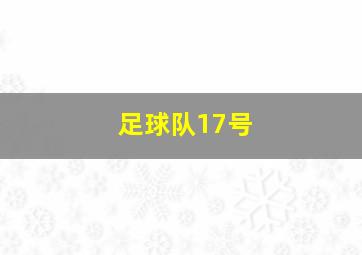 足球队17号